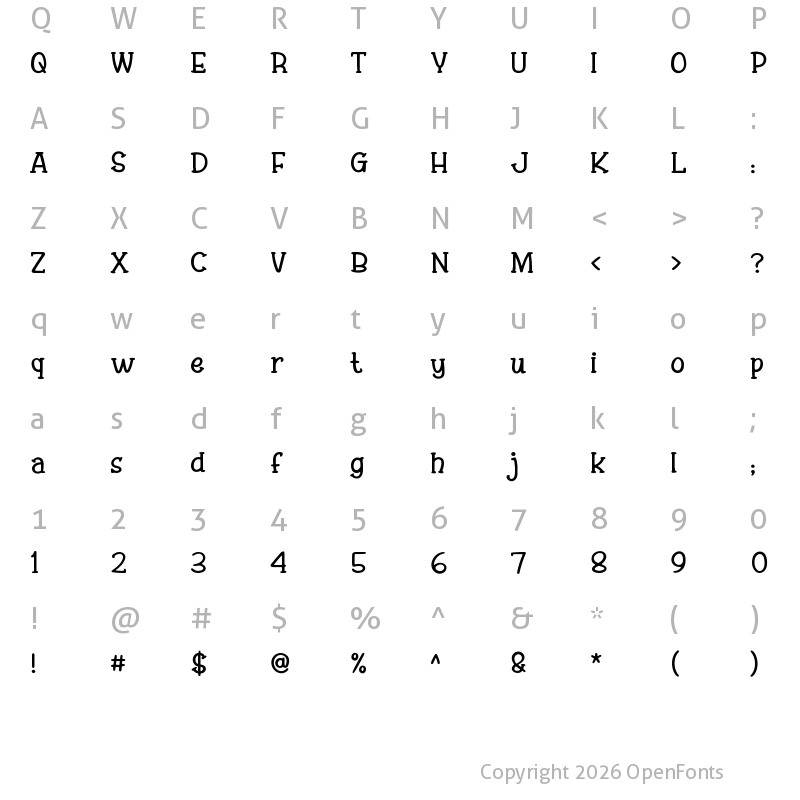 Q W E R T Y U I O P
Q W E R T Y U I O P

A S D F G H J K L :
A S D F G H J K L :

Z X C V B N M < > ?
Z X C V B N M < > ?

q w e r t y u i o p
q w e r t y u i o p

a s d f g h j k l ;
a s d f g h j k l ;

1 2 3 4 5 6 7 8 9 0
1 2 3 4 5 6 7 8 9 0

! @ # $ % ^ & * ( )
! # $ @ % ^ & * ( )

Copyright 2026 OpenFonts